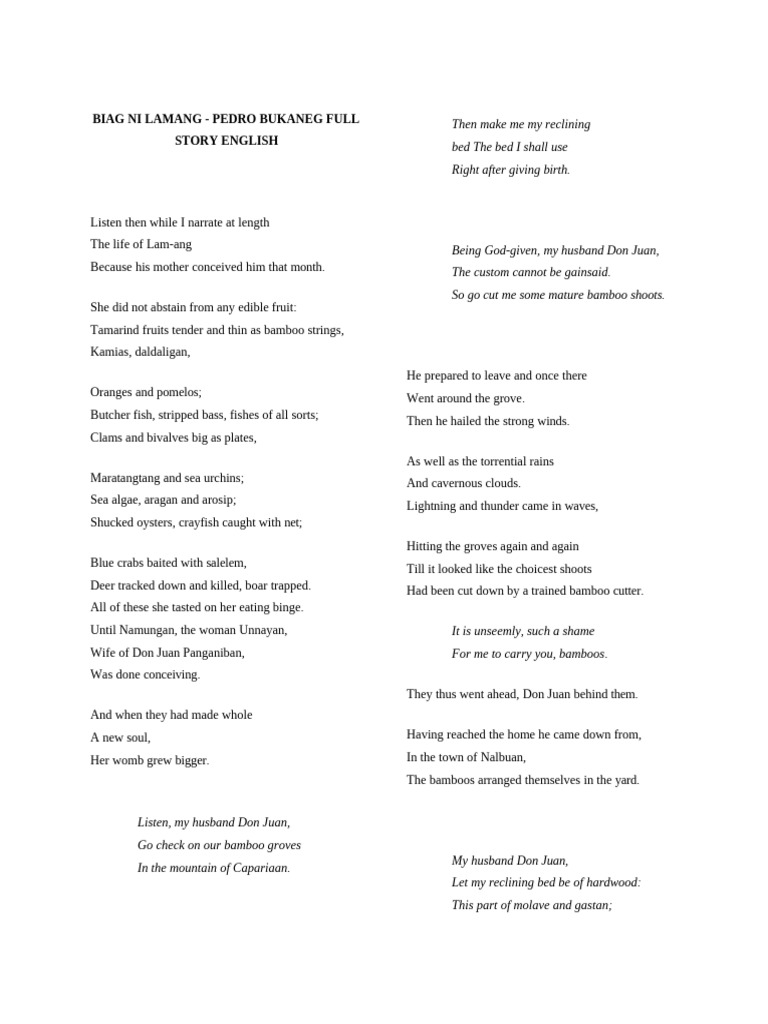 BIAG NI LAMANG - PEDRO BUKANEG FULL STORY ENGLISH

Listen then while I narrate at length
The life of Lam-ang
Because his mother conceived him that month.

She did not abstain from any edible fruit:
Tamarind fruits tender and thin as bamboo strings,
Kamias, daldaligan,

Oranges and pomelos;
Butcher fish, stripped bass, fishes of all sorts;
Clams and bivalves big as plates,

Maratangtang and sea urchins;
Sea algae, aragan and arosip;
Shucked oysters, crayfish caught with net;

Blue crabs baited with salelem,
Deer tracked down and killed, boar trapped.
All of these she tasted on her eating binge.
Until Namungan, the woman Unnayan,
Wife of Don Juan Panganiban,
Was done conceiving.

And when they had made whole
A new soul,
Her womb grew bigger.

Listen, my husband Don Juan,
Go check on our bamboo groves
In the mountain of Capariaan.

Then make me my reclining
bed The bed I shall use
Right after giving birth.

Being God-given, my husband Don Juan,
The custom cannot be gainsaid.
So go cut me some mature bamboo shoots.

He prepared to leave and once there
Went around the grove.
Then he hailed the strong winds.

As well as the torrential rains
And cavernous clouds.
Lightning and thunder came in waves,

Hitting the groves again and again
Till it looked like the choicest shoots
Had been cut down by a trained bamboo cutter.

It is unseemly, such a shame
For me to carry you, bamboos.

They thus went ahead, Don Juan behind them.

Having reached the home he came down from,
In the town of Nalbuan,
The bamboos arranged themselves in the yard.

My husband Don Juan,
Let my reclining bed be of hardwood:
This part of molave and gastan;